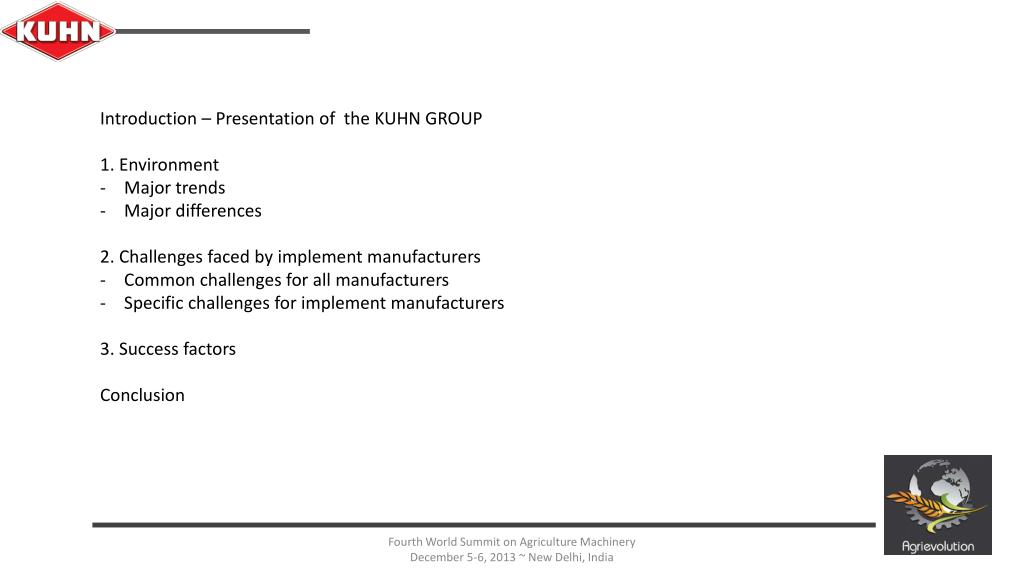 KUHN

Introduction – Presentation of the KUHN GROUP

1. Environment
- Major trends
- Major differences

2. Challenges faced by implement manufacturers
- Common challenges for all manufacturers
- Specific challenges for implement manufacturers

3. Success factors

Conclusion

Fourth World Summit on Agriculture Machinery
December 5-6, 2013 ~ New Delhi, India

Agrievolution